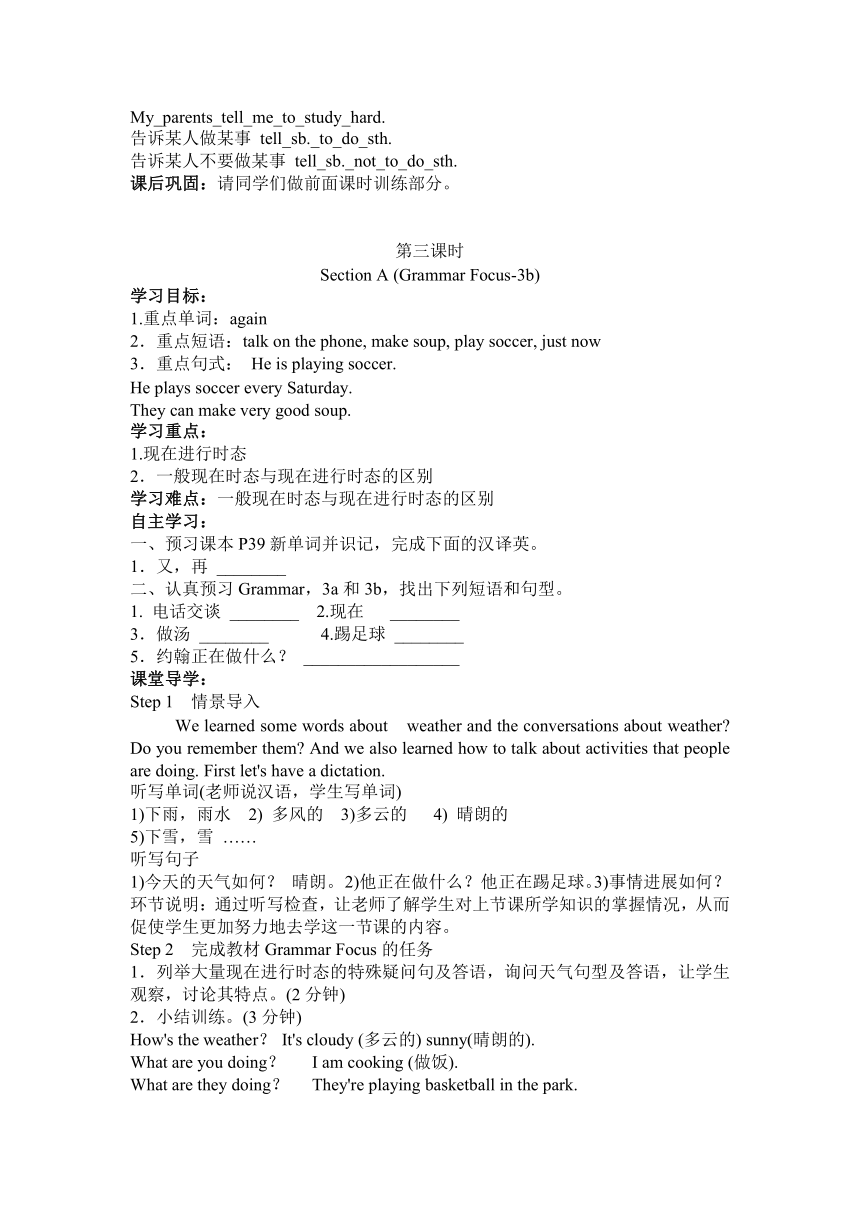 My_parents_tell_me_to_study_hard.
告诉某人做某事 tell_sb._to_do_sth.
告诉某人不要做某事 tell_sb._not_to_do_sth.
课后巩固：请同学们做前面课时训练部分。

第三课时
Section A (Grammar Focus-3b)
学习目标：
1.重点单词：again
2．重点短语：talk on the phone, make soup, play soccer, just now
3．重点句式： He is playing soccer.
He plays soccer every Saturday.
They can make very good soup.
学习重点：
1.现在进行时态
2．一般现在时态与现在进行时态的区别
学习难点：一般现在时态与现在进行时态的区别
自主学习：
一、预习课本 P39 新单词并识记，完成下面的汉译英。
1．又，再 ________
二、认真预习 Grammar，3a 和 3b，找出下列短语和句型。
1. 电话交谈 ________ 2.现在 ________
3．做汤 ________ 4.踢足球 ________
5．约翰正在做什么？ __________________
课堂导学：
Step 1 情景导入
We learned some words about weather and the conversations about weather? Do you remember them? And we also learned how to talk about activities that people are doing. First let's have a dictation.
听写单词(老师说汉语，学生写单词)
1)下雨，雨水 2) 多风的 3)多云的 4) 晴朗的
5)下雪，雪 ……
听写句子
1)今天的天气如何？ 晴朗。2)他正在做什么？他正在踢足球。3)事情进展如何？
环节说明：通过听写检查，让老师了解学生对上节课所学知识的掌握情况，从而促使学生更加努力地去学这一节课的内容。
Step 2 完成教材 Grammar Focus 的任务
1．列举大量现在进行时态的特殊疑问句及答语，询问天气句型及答语，让学生观察，讨论其特点。(2 分钟)
2．小结训练。(3 分钟)
How's the weather？ It's cloudy (多云的) sunny(晴朗的).
What are you doing？ I am cooking (做饭).
What are they doing？ They're playing basketball in the park.